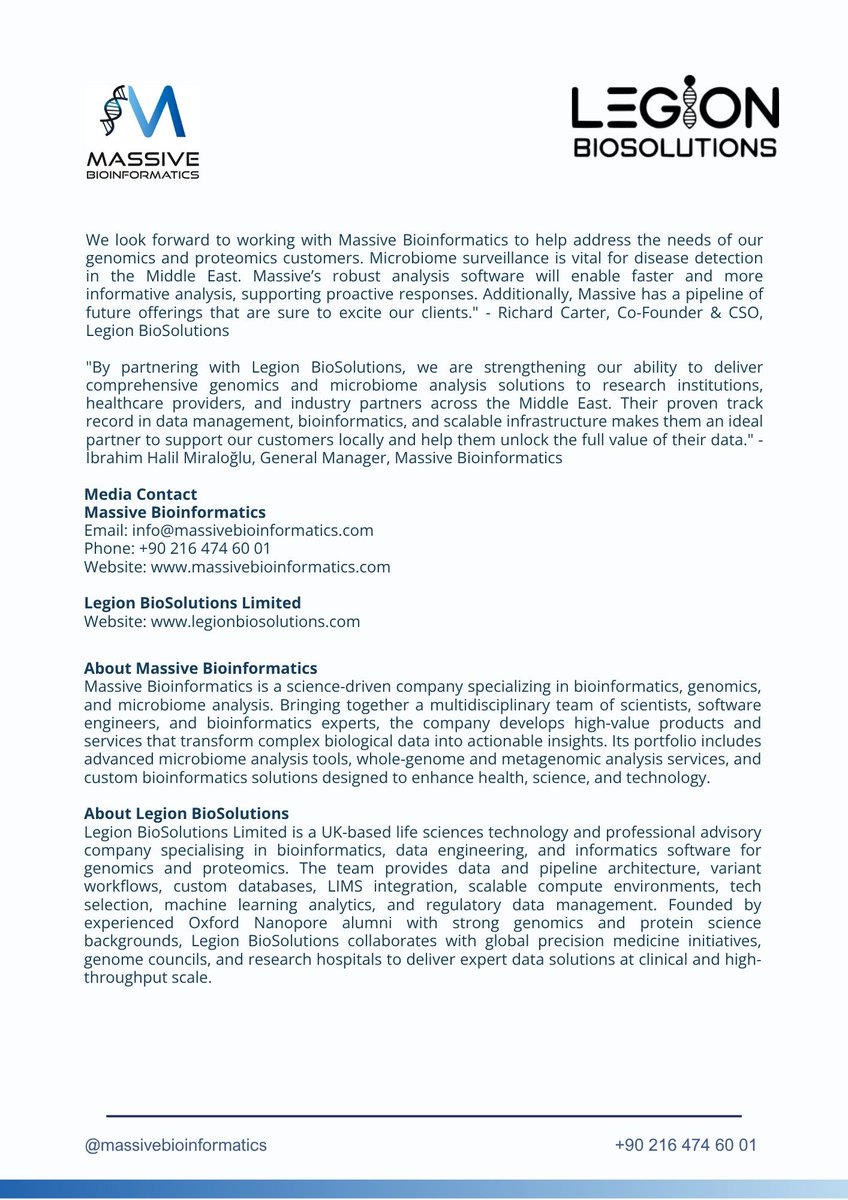 MASSIVE BIOINFORMATICS

LEGION BIOSOLUTIONS

We look forward to working with Massive Bioinformatics to help address the needs of our genomics and proteomics customers. Microbiome surveillance is vital for disease detection in the Middle East. Massive's robust analysis software will enable faster and more informative analysis, supporting proactive responses. Additionally, Massive has a pipeline of future offerings that are sure to excite our clients." - Richard Carter, Co-Founder & CSO, Legion BioSolutions

"By partnering with Legion BioSolutions, we are strengthening our ability to deliver comprehensive genomics and microbiome analysis solutions to research institutions, healthcare providers, and industry partners across the Middle East. Their proven track record in data management, bioinformatics, and scalable infrastructure makes them an ideal partner to support our customers locally and help them unlock the full value of their data." - İbrahim Halil Miraloğlu, General Manager, Massive Bioinformatics

Media Contact
Massive Bioinformatics
Email: info@massivebioinformatics.com
Phone: +90 216 474 60 01
Website: www.massivebioinformatics.com

Legion BioSolutions Limited
Website: www.legionbiosolutions.com

About Massive Bioinformatics
Massive Bioinformatics is a science-driven company specializing in bioinformatics, genomics, and microbiome analysis. Bringing together a multidisciplinary team of scientists, software engineers, and bioinformatics experts, the company develops high-value products and services that transform complex biological data into actionable insights. Its portfolio includes advanced microbiome analysis tools, whole-genome and metagenomic analysis services, and custom bioinformatics solutions designed to enhance health, science, and technology.

About Legion BioSolutions
Legion BioSolutions Limited is a UK-based life sciences technology and professional advisory company specialising in bioinformatics, data engineering, and informatics software for genomics and proteomics. The team provides data and pipeline architecture, variant workflows, custom databases, LIMS integration, scalable compute environments, tech selection, machine learning analytics, and regulatory data management. Founded by experienced Oxford Nanopore alumni with strong genomics and protein science backgrounds, Legion BioSolutions collaborates with global precision medicine initiatives, genome councils, and research hospitals to deliver expert data solutions at clinical and high-throughput scale.

@massivebioinformatics

+90 216 474 60 01